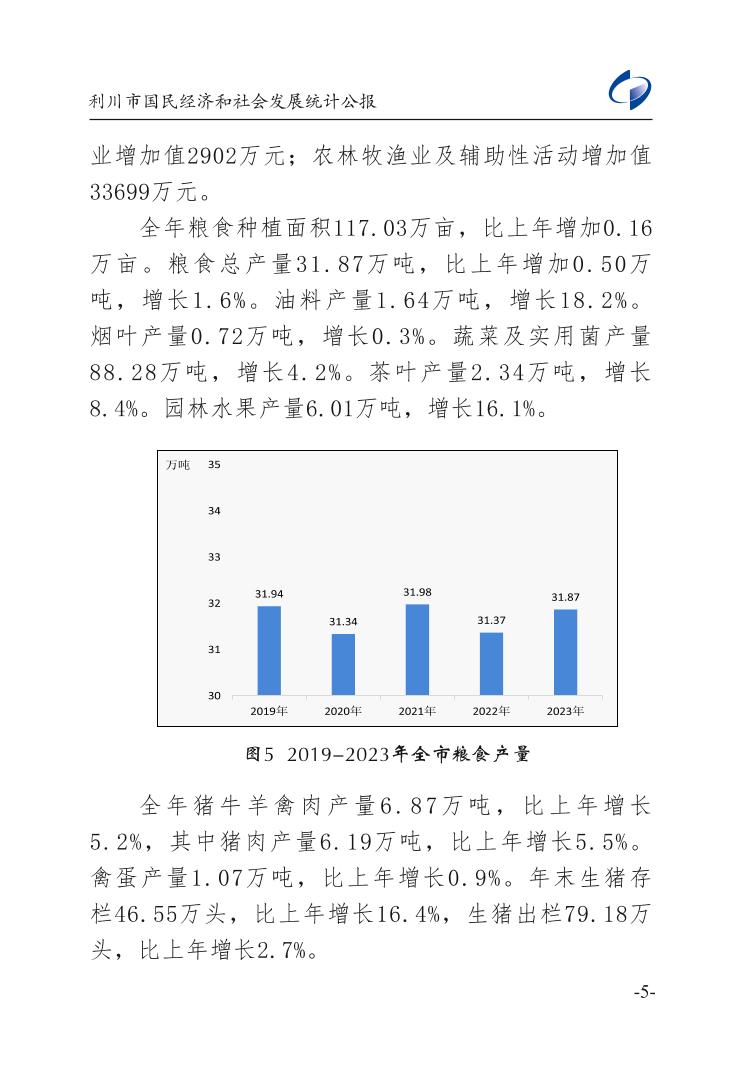 利川市国民经济和社会发展统计公报

业增加值2902万元；农林牧渔业及辅助性活动增加值33699万元。

全年粮食种植面积117.03万亩，比上年增加0.16万亩。粮食总产量31.87万吨，比上年增加0.50万吨，增长1.6%。油料产量1.64万吨，增长18.2%。烟叶产量0.72万吨，增长0.3%。蔬菜及实用菌产量88.28万吨，增长4.2%。茶叶产量2.34万吨，增长8.4%。园林水果产量6.01万吨，增长16.1%。

万吨
35
34
33
32
31
30
31.94
31.34
31.98
31.37
31.87
2019年
2020年
2021年
2022年
2023年

图5 2019-2023年全市粮食产量

全年猪牛羊禽肉产量6.87万吨，比上年增长5.2%，其中猪肉产量6.19万吨，比上年增长5.5%。禽蛋产量1.07万吨，比上年增长0.9%。年末生猪存栏46.55万头，比上年增长16.4%，生猪出栏79.18万头，比上年增长2.7%。

-5-